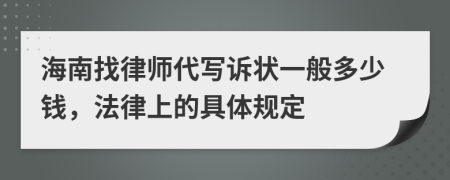 海南找律师代写诉状一般多少钱，法律上的具体规定